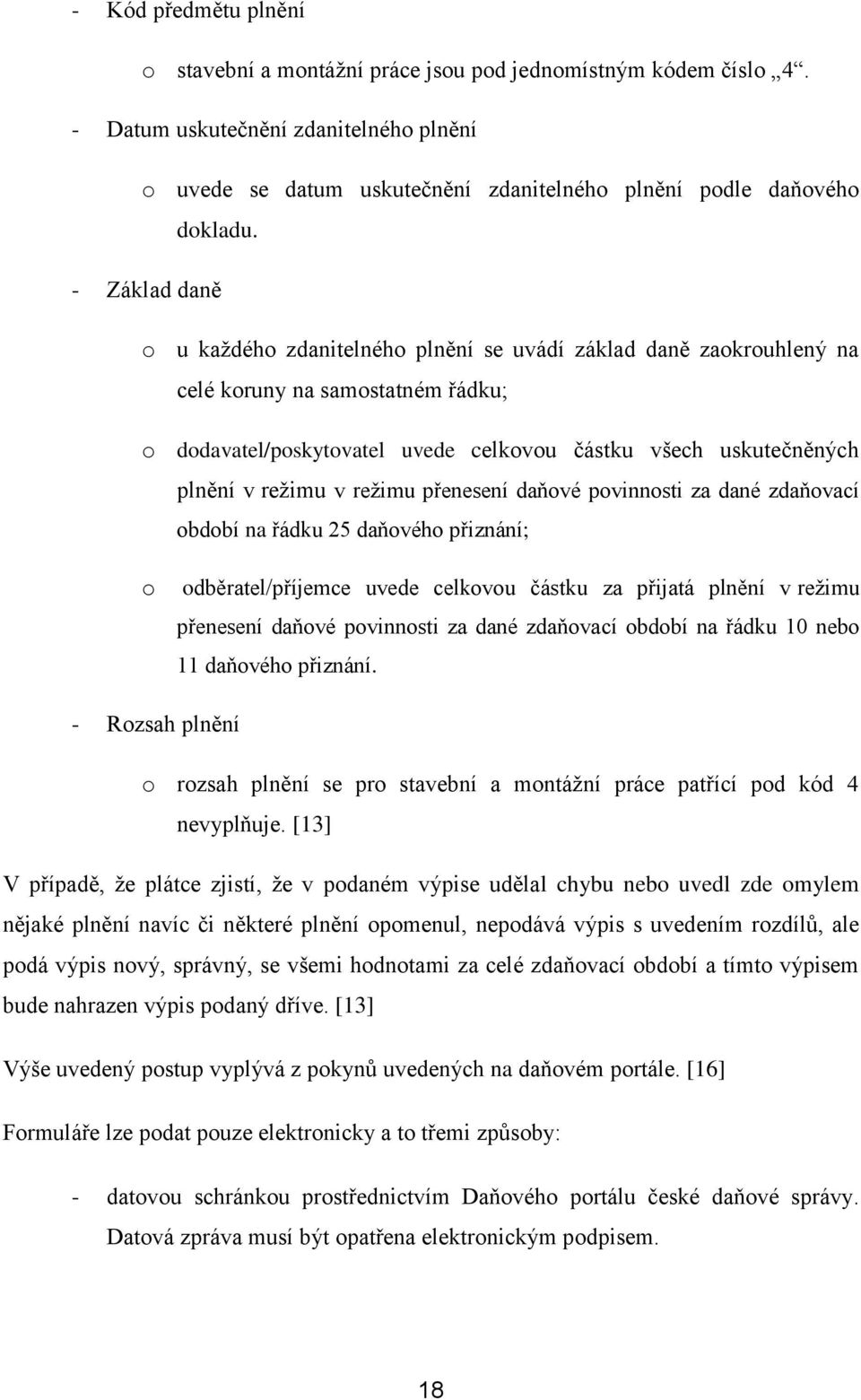 - Kód předmětu plnění

o stavební a montážní práce jsou pod jednomístným kódem číslo „4".

- Datum uskutečnění zdanitelného plnění

o uvede se datum uskutečnění zdanitelného plnění podle daňového dokladu.

- Základ daně

o u každého zdanitelného plnění se uvádí základ daně zaokrouhlený na celé koruny na samostatném řádku;

o dodavatel/poskytovatel uvede celkovou částku všech uskutečněných plnění v režimu v režimu přenesení daňové povinnosti za dané zdaňovací období na řádku 25 daňového přiznání;

o odběratel/příjemce uvede celkovou částku za přijatá plnění v režimu přenesení daňové povinnosti za dané zdaňovací období na řádku 10 nebo 11 daňového přiznání.

- Rozsah plnění

o rozsah plnění se pro stavební a montážní práce patřící pod kód 4 nevyplňuje. [13]

V případě, že plátce zjistí, že v podaném výpise udělal chybu nebo uvedl zde omylem nějaké plnění navíc či některé plnění opomenul, nepodává výpis s uvedením rozdílů, ale podá výpis nový, správný, se všemi hodnotami za celé zdaňovací období a tímto výpisem bude nahrazen výpis podaný dříve. [13]

Výše uvedený postup vyplývá z pokynů uvedených na daňovém portále. [16]

Formuláře lze podat pouze elektronicky a to třemi způsoby:

- datovou schránkou prostřednictvím Daňového portálu české daňové správy. Datová zpráva musí být opatřena elektronickým podpisem.

18